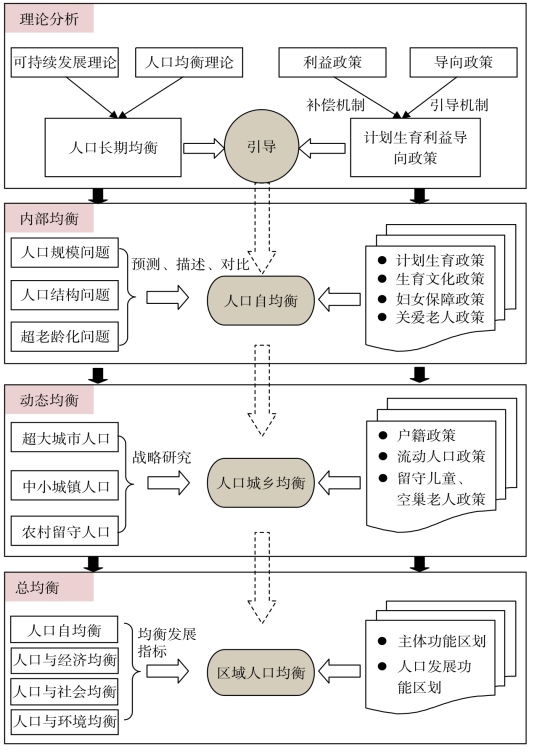 理论分析

可持续发展理论

人口均衡理论

利益政策

导向政策

补偿机制

引导机制

人口长期均衡

引导

计划生育利益导向政策

内部均衡

人口规模问题

人口结构问题

超老龄化问题

预测、描述、对比

人口自均衡

● 计划生育政策
● 生育文化政策
● 妇女保障政策
● 关爱老人政策

动态均衡

超大城市人口

中小城镇人口

农村留守人口

战略研究

人口城乡均衡

● 户籍政策
● 流动人口政策
● 留守儿童、空巢老人政策

总均衡

人口自均衡

人口与经济均衡

人口与社会均衡

人口与环境均衡

均衡发展指标

区域人口均衡

● 主体功能区划
● 人口发展功能区划